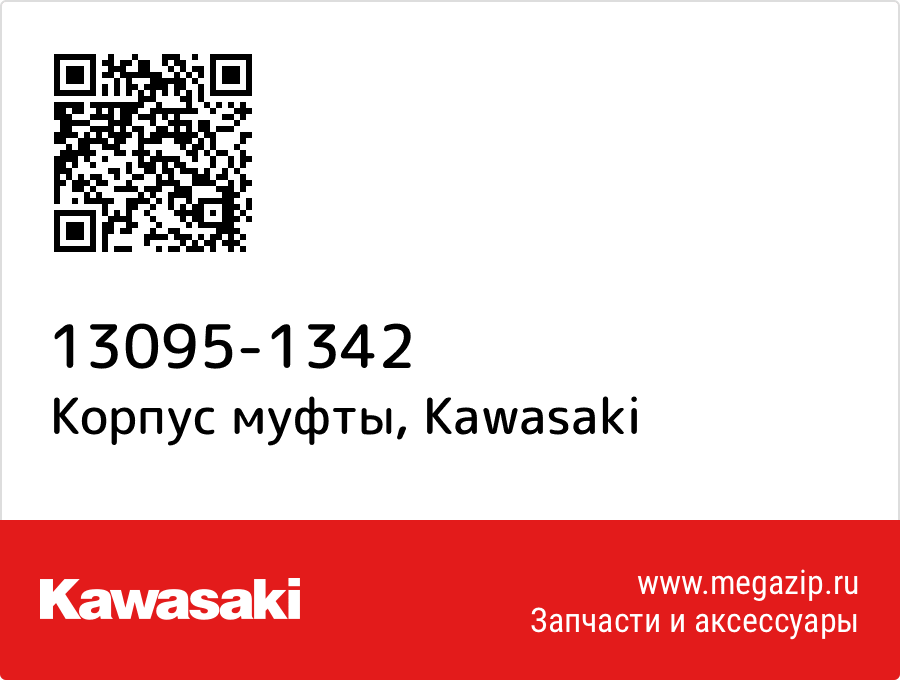 13095-1342
Корпус муфты, Kawasaki

Kawasaki

www.megazip.ru
Запчасти и аксессуары